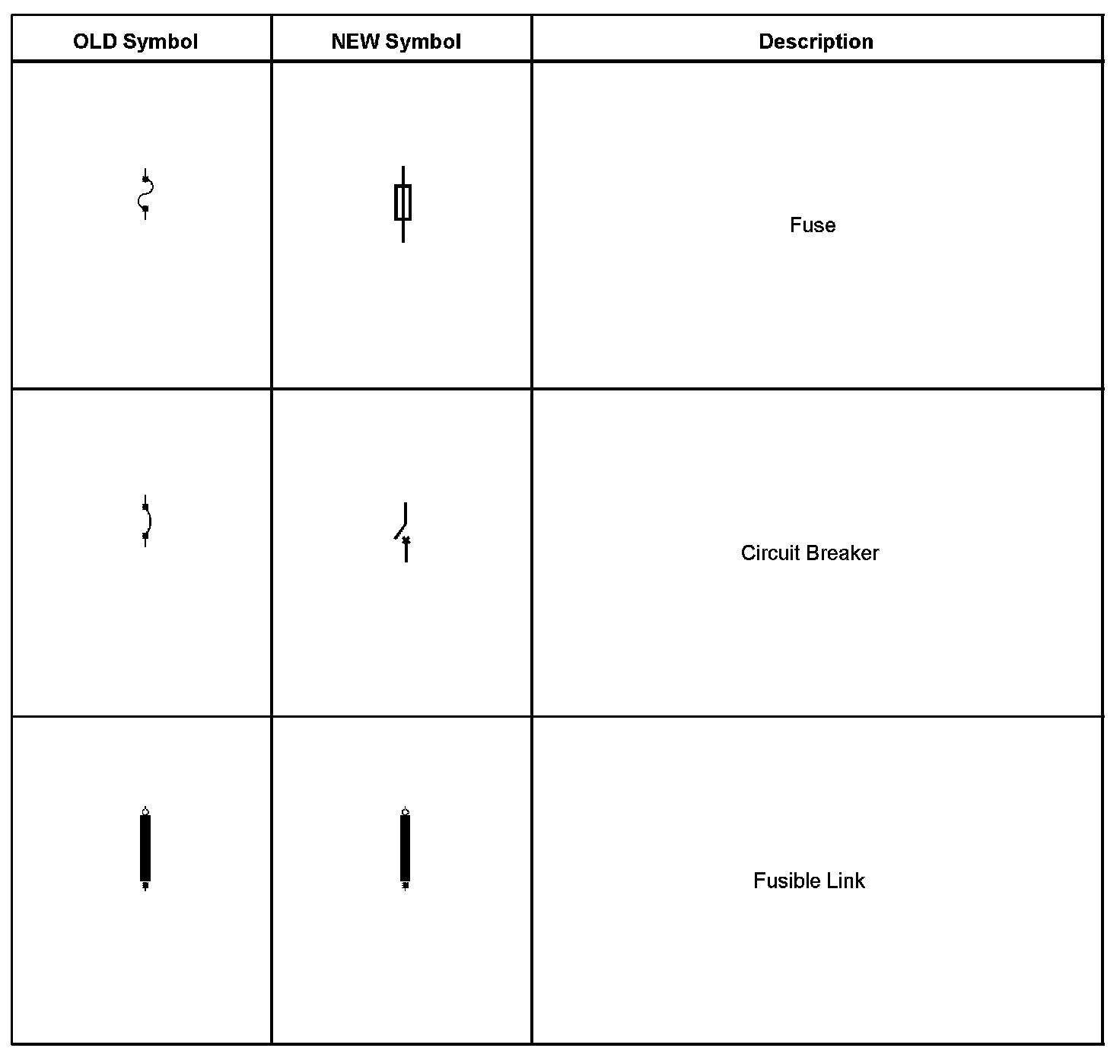 | OLD Symbol | NEW Symbol | Description |
|---|---|---|
| | | Fuse |
| | | Circuit Breaker |
| | | Fusible Link |